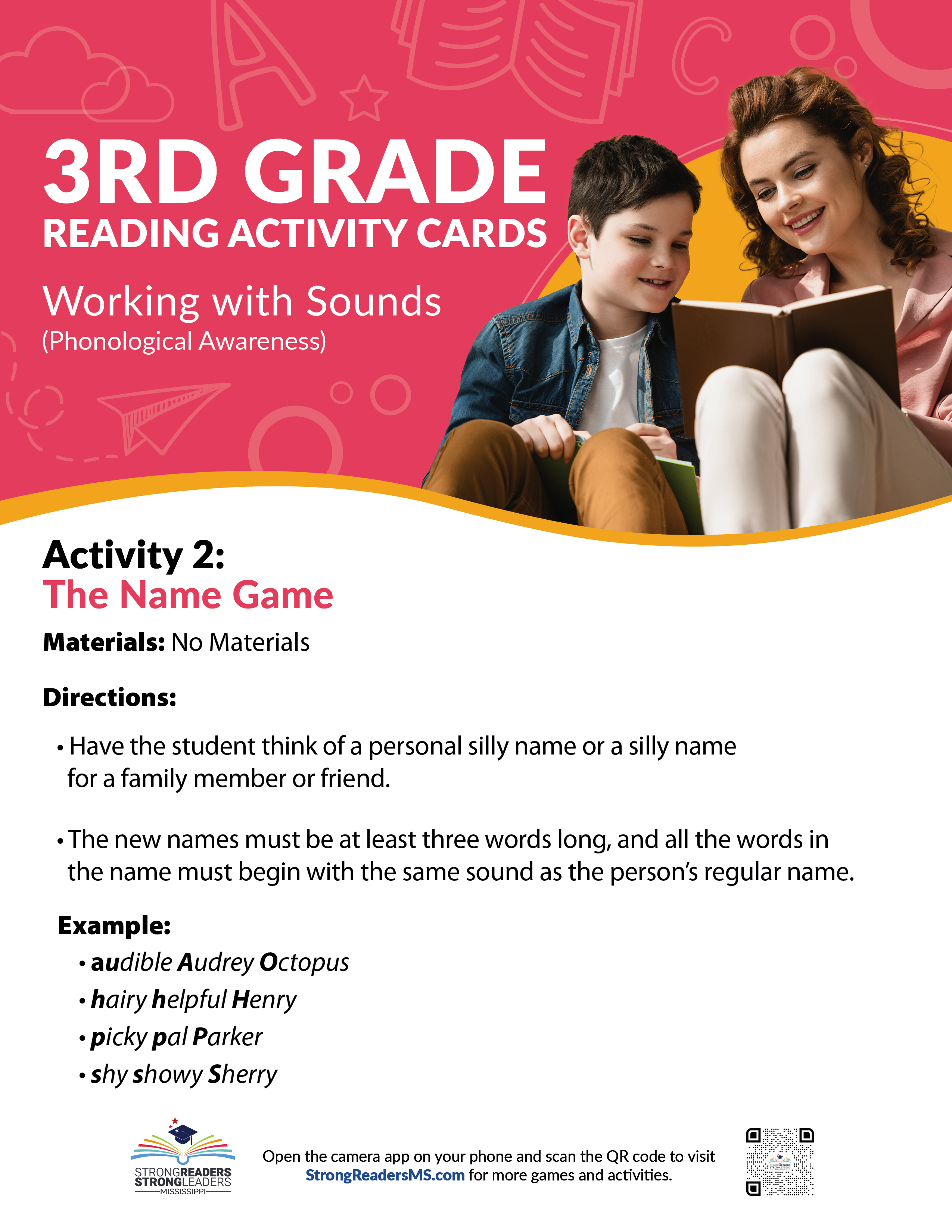 3RD GRADE
READING ACTIVITY CARDS

Working with Sounds
(Phonological Awareness)

Activity 2:
The Name Game

Materials: No Materials

Directions:

• Have the student think of a personal silly name or a silly name for a family member or friend.

• The new names must be at least three words long, and all the words in the name must begin with the same sound as the person's regular name.

Example:
• audible Audrey Octopus
• hairy helpful Henry
• picky pal Parker
• shy showy Sherry

STRONGREADERS STRONGLEADERS MISSISSIPPI

Open the camera app on your phone and scan the QR code to visit StrongReadersMS.com for more games and activities.